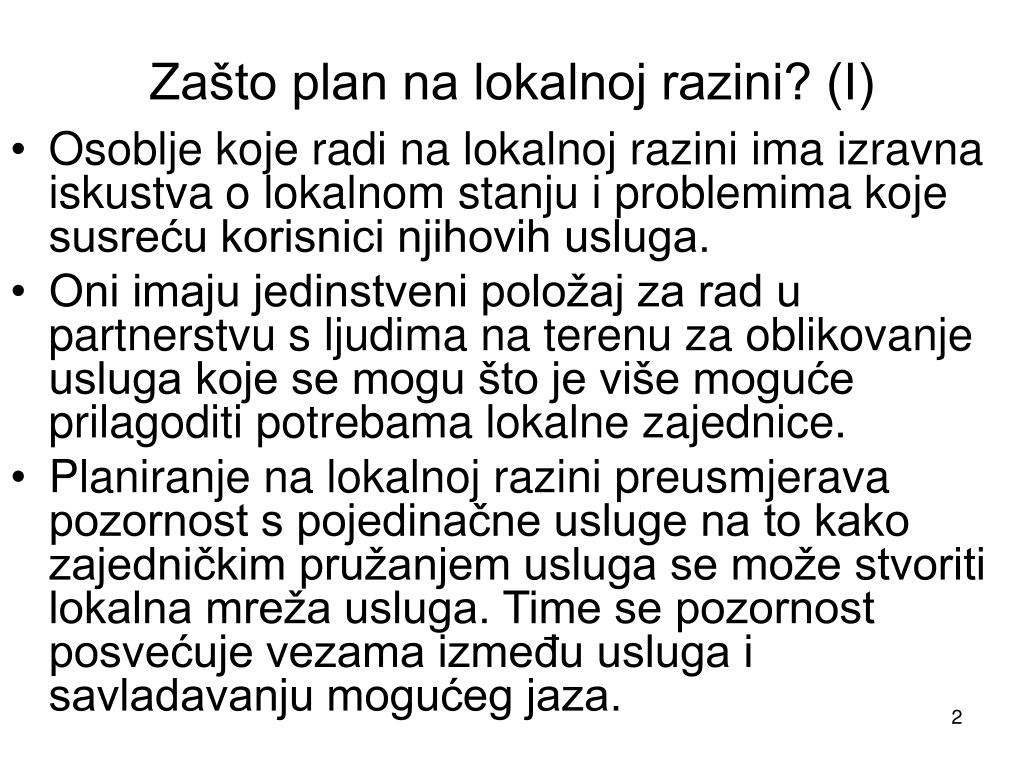 Zašto plan na lokalnoj razini? (I)

• Osoblje koje radi na lokalnoj razini ima izravna iskustva o lokalnom stanju i problemima koje susreću korisnici njihovih usluga.
• Oni imaju jedinstveni položaj za rad u partnerstvu s ljudima na terenu za oblikovanje usluga koje se mogu što je više moguće prilagoditi potrebama lokalne zajednice.
• Planiranje na lokalnoj razini preusmjerava pozornost s pojedinačne usluge na to kako zajedničkim pružanjem usluga se može stvoriti lokalna mreža usluga. Time se pozornost posvećuje vezama između usluga i savladavanju mogućeg jaza.

2